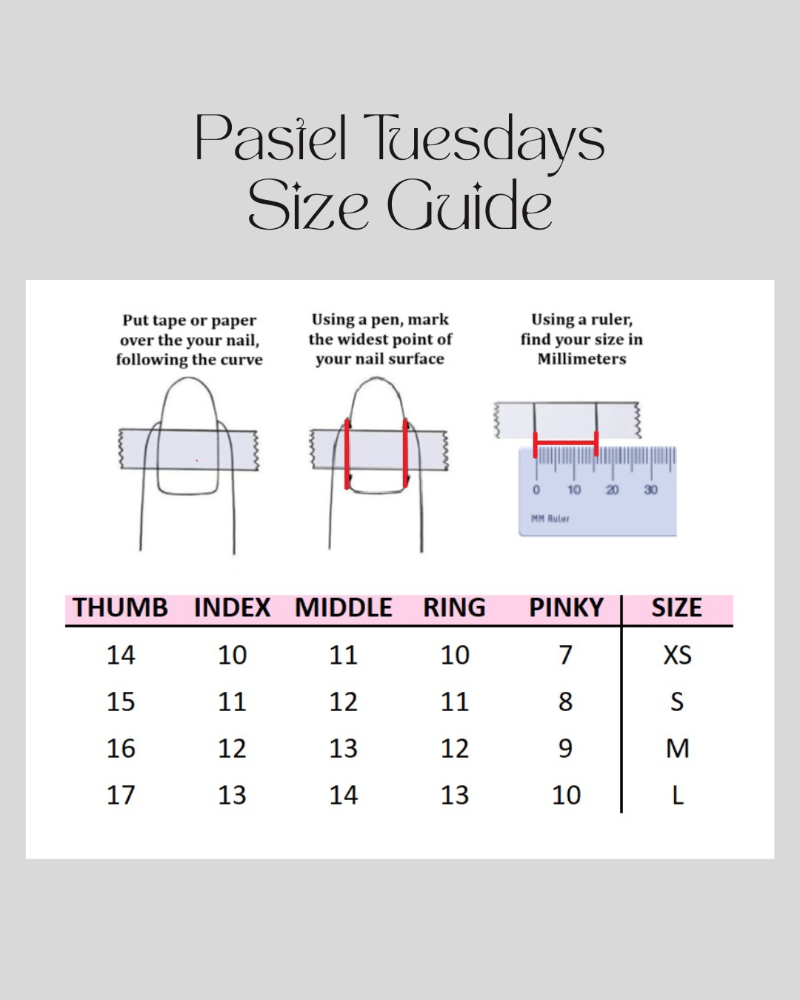 Pastel Tuesdays Size Guide

Put tape or paper over the your nail, following the curve

Using a pen, mark the widest point of your nail surface

Using a ruler, find your size in Millimeters

0 10 20 30

MM Ruler

| THUMB | INDEX | MIDDLE | RING | PINKY | SIZE |
|---|---|---|---|---|---|
| 14 | 10 | 11 | 10 | 7 | XS |
| 15 | 11 | 12 | 11 | 8 | S |
| 16 | 12 | 13 | 12 | 9 | M |
| 17 | 13 | 14 | 13 | 10 | L |